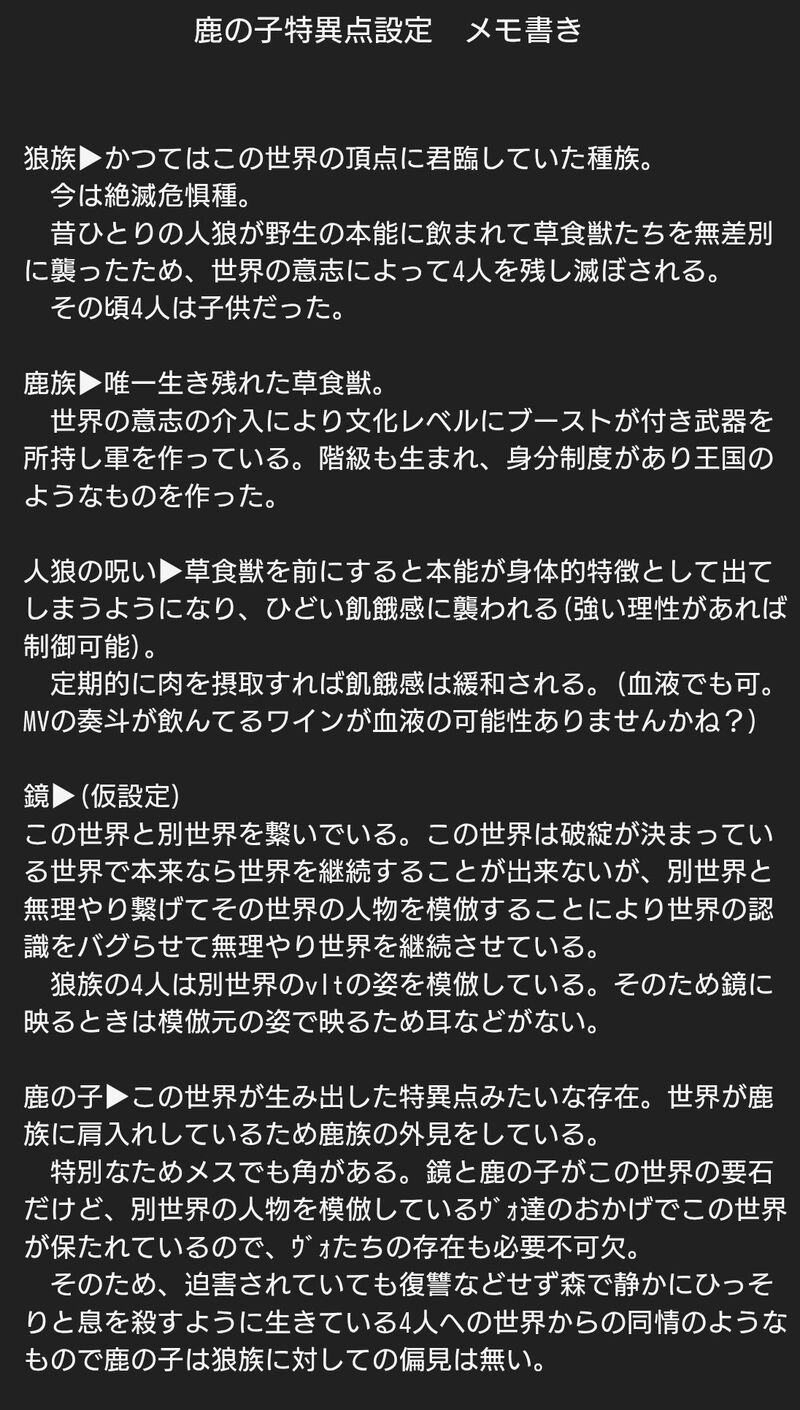 鹿の子特異点設定　メモ書き

狼族▶かつてはこの世界の頂点に君臨していた種族。
　今は絶滅危惧種。
　昔ひとりの人狼が野生の本能に飲まれて草食獣たちを無差別に襲ったため、世界の意志によって4人を残し滅ぼされる。
　その頃4人は子供だった。

鹿族▶唯一生き残れた草食獣。
　世界の意志の介入により文化レベルにブーストが付き武器を所持し軍を作っている。階級も生まれ、身分制度があり王国のようなものを作った。

人狼の呪い▶草食獣を前にすると本能が身体的特徴として出てしまうようになり、ひどい飢餓感に襲われる(強い理性があれば制御可能)。
　定期的に肉を摂取すれば飢餓感は緩和される。(血液でも可。MVの奏斗が飲んでるワインが血液の可能性ありませんかね？)

鏡▶(仮設定)
この世界と別世界を繋いでいる。この世界は破綻が決まっている世界で本来なら世界を継続することが出来ないが、別世界と無理やり繋げてその世界の人物を模倣することにより世界の認識をバグらせて無理やり世界を継続させている。
　狼族の4人は別世界のvltの姿を模倣している。そのため鏡に映るときは模倣元の姿で映るため耳などがない。

鹿の子▶この世界が生み出した特異点みたいな存在。世界が鹿族に肩入れしているため鹿族の外見をしている。
　特別なためメスでも角がある。鏡と鹿の子がこの世界の要石だけど、別世界の人物を模倣しているｳﾞｫ達のおかげでこの世界が保たれているので、ｳﾞｫたちの存在も必要不可欠。
　そのため、迫害されていても復讐などせず森で静かにひっそりと息を殺すように生きている4人への世界からの同情のようなもので鹿の子は狼族に対しての偏見は無い。